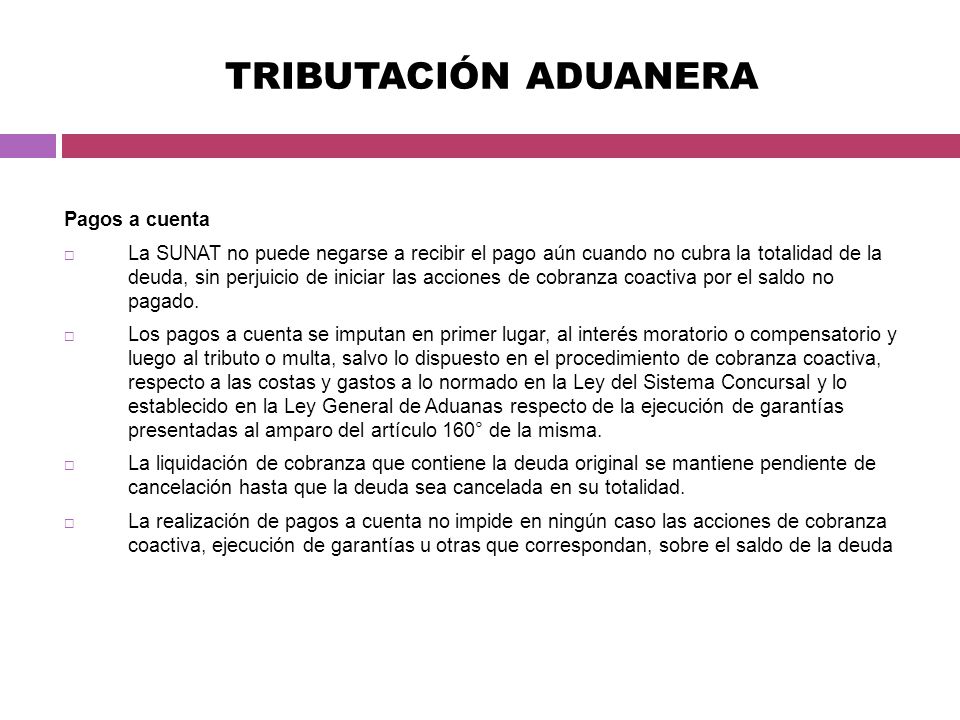 TRIBUTACIÓN ADUANERA

Pagos a cuenta

□ La SUNAT no puede negarse a recibir el pago aún cuando no cubra la totalidad de la deuda, sin perjuicio de iniciar las acciones de cobranza coactiva por el saldo no pagado.

□ Los pagos a cuenta se imputan en primer lugar, al interés moratorio o compensatorio y luego al tributo o multa, salvo lo dispuesto en el procedimiento de cobranza coactiva, respecto a las costas y gastos a lo normado en la Ley del Sistema Concursal y lo establecido en la Ley General de Aduanas respecto de la ejecución de garantías presentadas al amparo del artículo 160° de la misma.

□ La liquidación de cobranza que contiene la deuda original se mantiene pendiente de cancelación hasta que la deuda sea cancelada en su totalidad.

□ La realización de pagos a cuenta no impide en ningún caso las acciones de cobranza coactiva, ejecución de garantías u otras que correspondan, sobre el saldo de la deuda